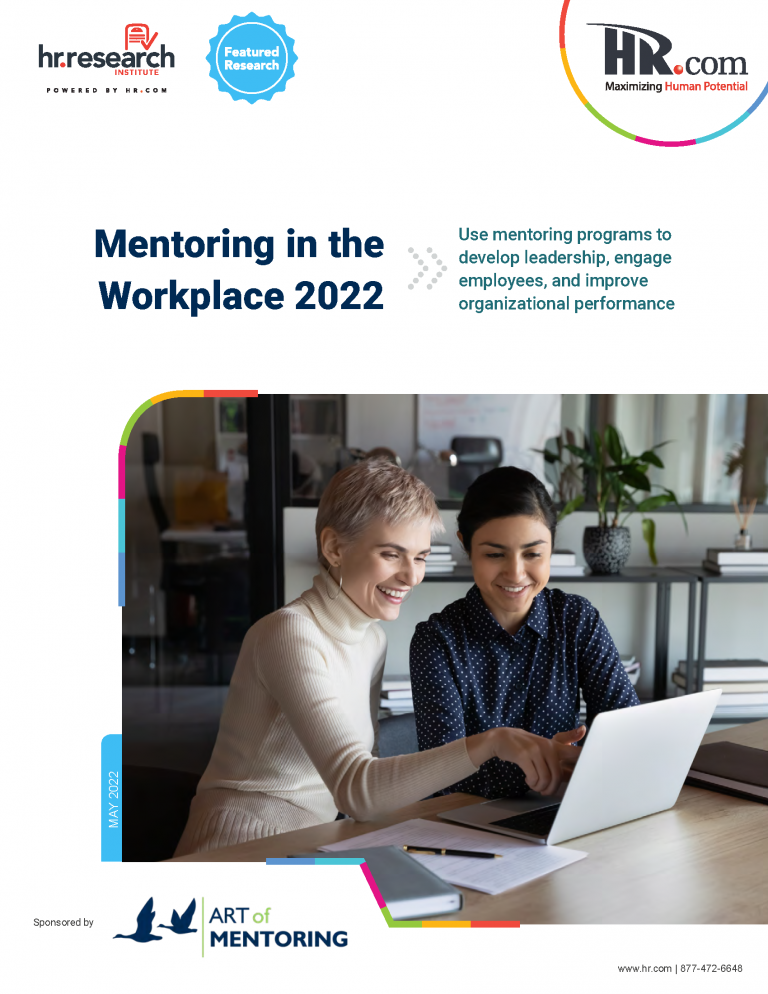 hr.research INSTITUTE
POWERED BY HR.COM

Featured Research

HR.com
Maximizing Human Potential

Mentoring in the Workplace 2022

Use mentoring programs to develop leadership, engage employees, and improve organizational performance

MAY 2022

Sponsored by

ART of MENTORING

www.hr.com | 877-472-6648